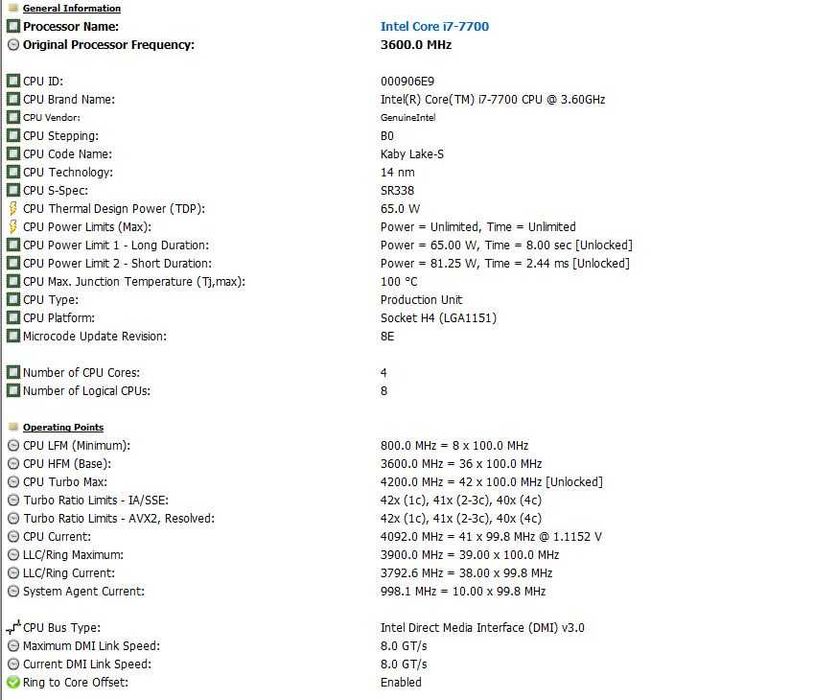 General Information

| | |
|---|---|
| Processor Name: | Intel Core i7-7700 |
| Original Processor Frequency: | 3600.0 MHz |
| CPU ID: | 000906E9 |
| CPU Brand Name: | Intel(R) Core(TM) i7-7700 CPU @ 3.60GHz |
| CPU Vendor: | GenuineIntel |
| CPU Stepping: | B0 |
| CPU Code Name: | Kaby Lake-S |
| CPU Technology: | 14 nm |
| CPU S-Spec: | SR338 |
| CPU Thermal Design Power (TDP): | 65.0 W |
| CPU Power Limits (Max): | Power = Unlimited, Time = Unlimited |
| CPU Power Limit 1 - Long Duration: | Power = 65.00 W, Time = 8.00 sec [Unlocked] |
| CPU Power Limit 2 - Short Duration: | Power = 81.25 W, Time = 2.44 ms [Unlocked] |
| CPU Max. Junction Temperature (Tj,max): | 100 °C |
| CPU Type: | Production Unit |
| CPU Platform: | Socket H4 (LGA1151) |
| Microcode Update Revision: | 8E |
| Number of CPU Cores: | 4 |
| Number of Logical CPUs: | 8 |

Operating Points

| | |
|---|---|
| CPU LFM (Minimum): | 800.0 MHz = 8 x 100.0 MHz |
| CPU HFM (Base): | 3600.0 MHz = 36 x 100.0 MHz |
| CPU Turbo Max: | 4200.0 MHz = 42 x 100.0 MHz [Unlocked] |
| Turbo Ratio Limits - IA/SSE: | 42x (1c), 41x (2-3c), 40x (4c) |
| Turbo Ratio Limits - AVX2, Resolved: | 42x (1c), 41x (2-3c), 40x (4c) |
| CPU Current: | 4092.0 MHz = 41 x 99.8 MHz @ 1.1152 V |
| LLC/Ring Maximum: | 3900.0 MHz = 39.00 x 100.0 MHz |
| LLC/Ring Current: | 3792.6 MHz = 38.00 x 99.8 MHz |
| System Agent Current: | 998.1 MHz = 10.00 x 99.8 MHz |
| CPU Bus Type: | Intel Direct Media Interface (DMI) v3.0 |
| Maximum DMI Link Speed: | 8.0 GT/s |
| Current DMI Link Speed: | 8.0 GT/s |
| Ring to Core Offset: | Enabled |